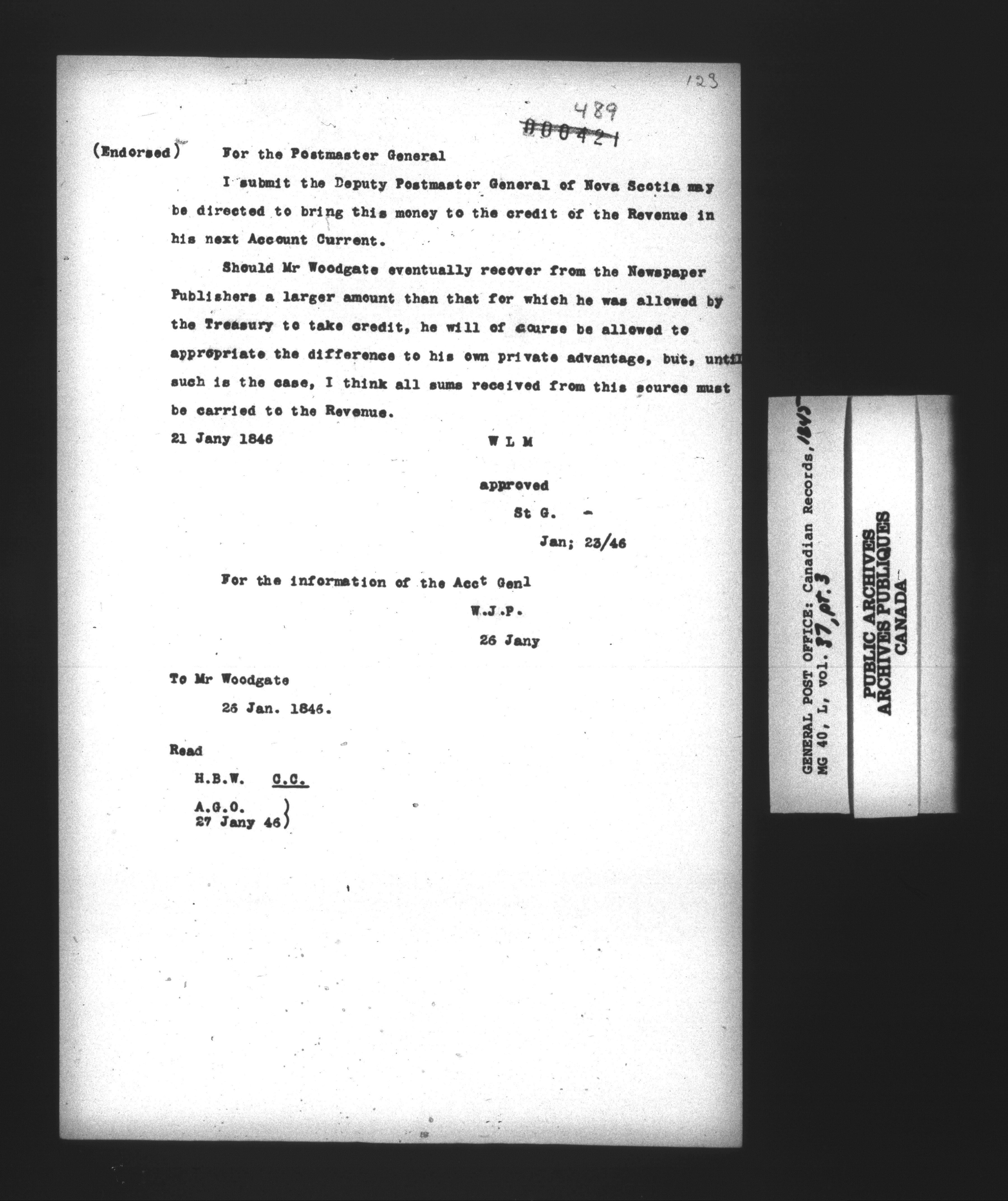 123

489
000421

(Endorsed) For the Postmaster General

I submit the Deputy Postmaster General of Nova Scotia may be directed to bring this money to the credit of the Revenue in his next Account Current.

Should Mr Woodgate eventually recover from the Newspaper Publishers a larger amount than that for which he was allowed by the Treasury to take credit, he will of course be allowed to appropriate the difference to his own private advantage, but, until such is the case, I think all sums received from this source must be carried to the Revenue.

21 Jany 1846 W L M

approved
St G. -
Jan; 23/46

For the information of the Acct Genl
W.J.P.
26 Jany

To Mr Woodgate
26 Jan. 1846.

Read
H.B.W. C.C.
A.G.O.
27 Jany 46

GENERAL POST OFFICE: Canadian Records, 1845
MG 40, L, vol. 37, pt. 3

PUBLIC ARCHIVES
ARCHIVES PUBLIQUES
CANADA